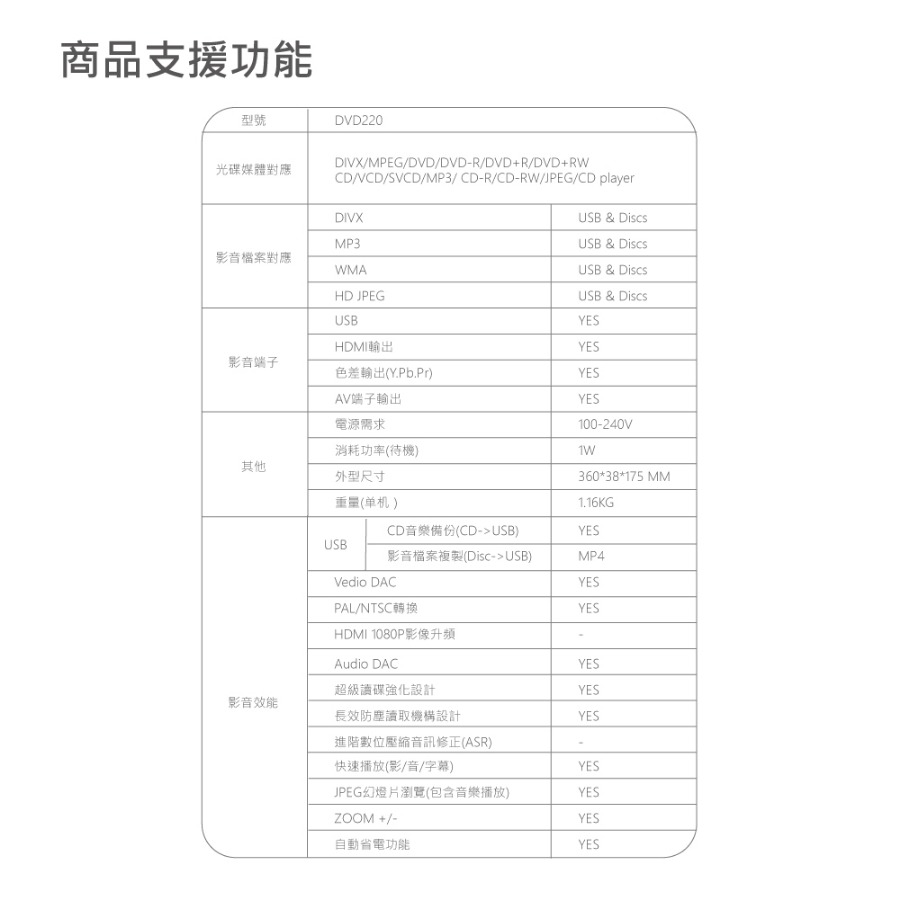 商品支援功能

| 型號 | DVD220 | |
|---|---|---|
| 光碟媒體對應 | DIVX/MPEG/DVD/DVD-R/DVD+R/DVD+RW CD/VCD/SVCD/MP3/ CD-R/CD-RW/JPEG/CD player | |
| 影音檔案對應 | DIVX | USB & Discs |
| | MP3 | USB & Discs |
| | WMA | USB & Discs |
| | HD JPEG | USB & Discs |
| 影音端子 | USB | YES |
| | HDMI輸出 | YES |
| | 色差輸出(Y.Pb.Pr) | YES |
| | AV端子輸出 | YES |
| 其他 | 電源需求 | 100-240V |
| | 消耗功率(待機) | 1W |
| | 外型尺寸 | 360*38*175 MM |
| | 重量(单机 ) | 1.16KG |
| 影音效能 | USB CD音樂備份(CD->USB) | YES |
| | USB 影音檔案複製(Disc->USB) | MP4 |
| | Vedio DAC | YES |
| | PAL/NTSC轉換 | YES |
| | HDMI 1080P影像升頻 | - |
| | Audio DAC | YES |
| | 超級讀碟強化設計 | YES |
| | 長效防塵讀取機構設計 | YES |
| | 進階數位壓縮音訊修正(ASR) | - |
| | 快速播放(影/音/字幕) | YES |
| | JPEG幻燈片瀏覽(包含音樂播放) | YES |
| | ZOOM +/- | YES |
| | 自動省電功能 | YES |